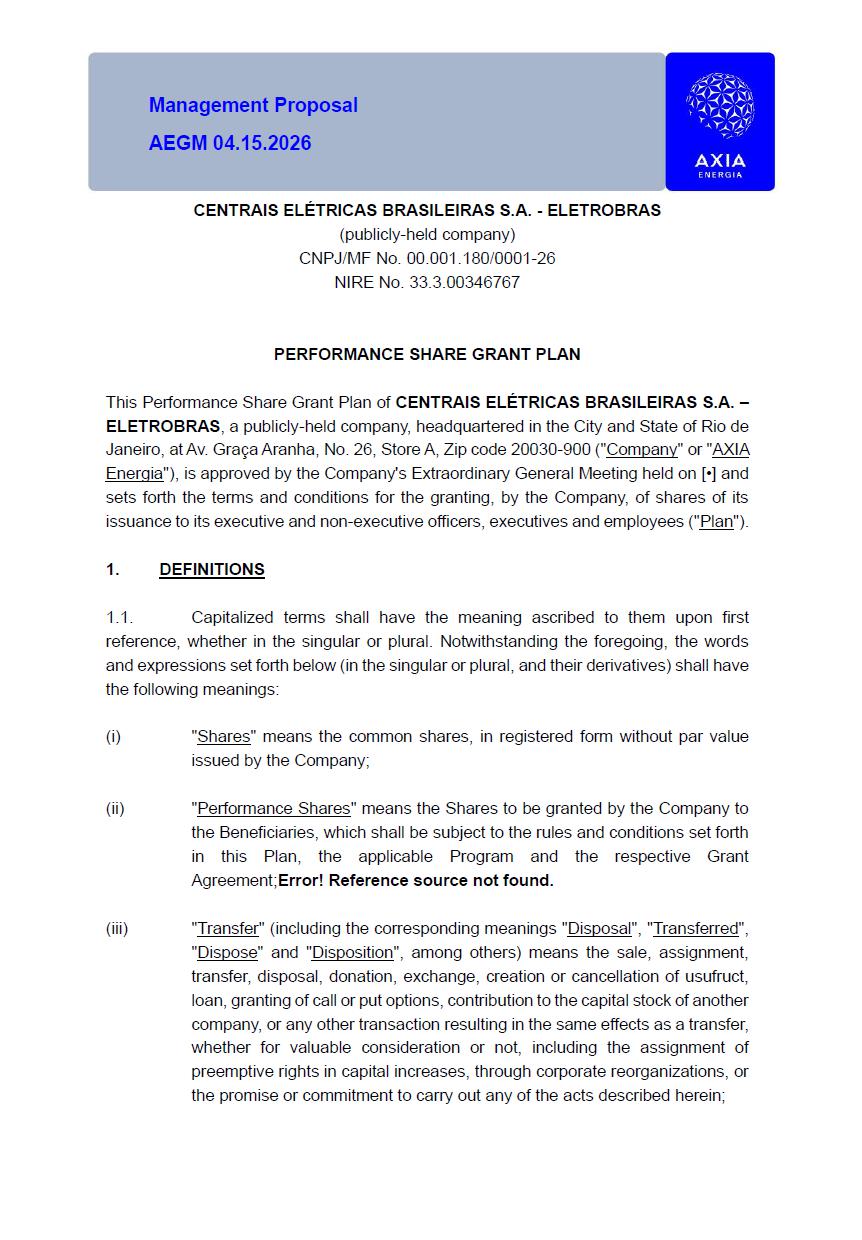 Management Proposal

AEGM 04.15.2026

AXIA
ENERGIA

CENTRAIS ELÉTRICAS BRASILEIRAS S.A. - ELETROBRAS
(publicly-held company)
CNPJ/MF No. 00.001.180/0001-26
NIRE No. 33.3.00346767

PERFORMANCE SHARE GRANT PLAN

This Performance Share Grant Plan of CENTRAIS ELÉTRICAS BRASILEIRAS S.A. – ELETROBRAS, a publicly-held company, headquartered in the City and State of Rio de Janeiro, at Av. Graça Aranha, No. 26, Store A, Zip code 20030-900 ("Company" or "AXIA Energia"), is approved by the Company's Extraordinary General Meeting held on [•] and sets forth the terms and conditions for the granting, by the Company, of shares of its issuance to its executive and non-executive officers, executives and employees ("Plan").

1. DEFINITIONS

1.1. Capitalized terms shall have the meaning ascribed to them upon first reference, whether in the singular or plural. Notwithstanding the foregoing, the words and expressions set forth below (in the singular or plural, and their derivatives) shall have the following meanings:

(i) "Shares" means the common shares, in registered form without par value issued by the Company;

(ii) "Performance Shares" means the Shares to be granted by the Company to the Beneficiaries, which shall be subject to the rules and conditions set forth in this Plan, the applicable Program and the respective Grant Agreement;Error! Reference source not found.

(iii) "Transfer" (including the corresponding meanings "Disposal", "Transferred", "Dispose" and "Disposition", among others) means the sale, assignment, transfer, disposal, donation, exchange, creation or cancellation of usufruct, loan, granting of call or put options, contribution to the capital stock of another company, or any other transaction resulting in the same effects as a transfer, whether for valuable consideration or not, including the assignment of preemptive rights in capital increases, through corporate reorganizations, or the promise or commitment to carry out any of the acts described herein;